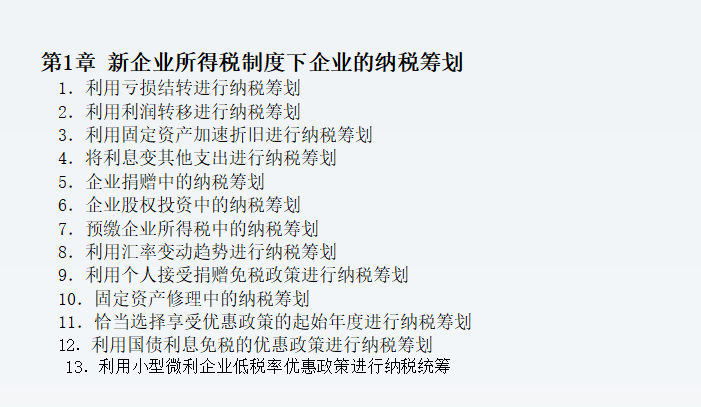 第1章 新企业所得税制度下企业的纳税筹划

1.利用亏损结转进行纳税筹划
2.利用利润转移进行纳税筹划
3.利用固定资产加速折旧进行纳税筹划
4.将利息变其他支出进行纳税筹划
5.企业捐赠中的纳税筹划
6.企业股权投资中的纳税筹划
7.预缴企业所得税中的纳税筹划
8.利用汇率变动趋势进行纳税筹划
9.利用个人接受捐赠免税政策进行纳税筹划
10.固定资产修理中的纳税筹划
11.恰当选择享受优惠政策的起始年度进行纳税筹划
12.利用国债利息免税的优惠政策进行纳税筹划
13.利用小型微利企业低税率优惠政策进行纳税统筹